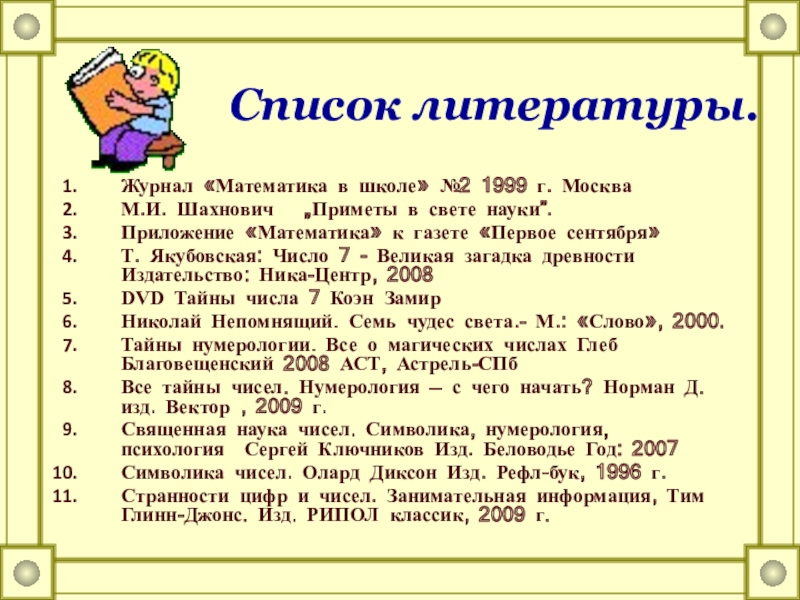 Список литературы.

1. Журнал «Математика в школе» №2 1999 г. Москва
2. М.И. Шахнович „Приметы в свете науки".
3. Приложение «Математика» к газете «Первое сентября»
4. Т. Якубовская: Число 7 - Великая загадка древности Издательство: Ника-Центр, 2008
5. DVD Тайны числа 7 Коэн Замир
6. Николай Непомнящий. Семь чудес света.- М.: «Слово», 2000.
7. Тайны нумерологии. Все о магических числах Глеб Благовещенский 2008 АСТ, Астрель-СПб
8. Все тайны чисел. Нумерология — с чего начать? Норман Д. изд. Вектор , 2009 г.
9. Священная наука чисел. Символика, нумерология, психология Сергей Ключников Изд. Беловодье Год: 2007
10. Символика чисел. Олард Диксон Изд. Рефл-бук, 1996 г.
11. Странности цифр и чисел. Занимательная информация, Тим Глинн-Джонс. Изд. РИПОЛ классик, 2009 г.